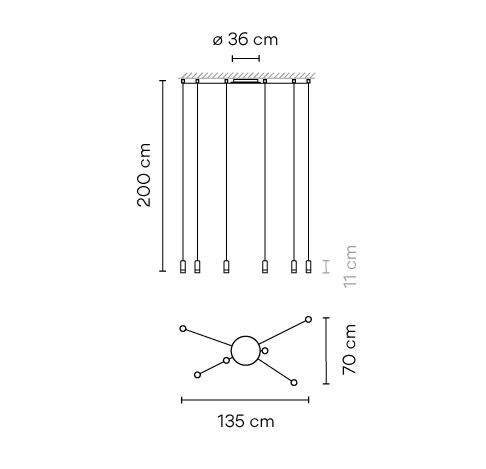 ø 36 cm

200 cm

11 cm

70 cm

135 cm